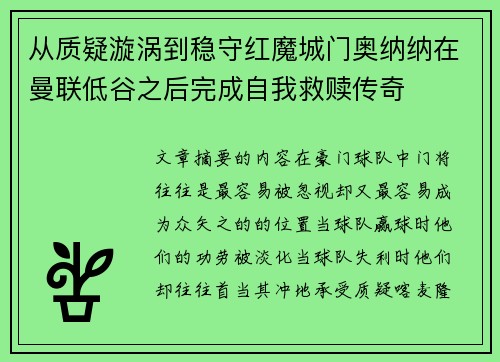 从质疑漩涡到稳守红魔城门奥纳纳在曼联低谷之后完成自我救赎传奇

文章摘要的内容在豪门球队中门将往往是最容易被忽视却又最容易成为众矢之的的位置当球队赢球时他们的功劳被淡化当球队失利时他们却往往首当其冲地承受质疑喀麦隆